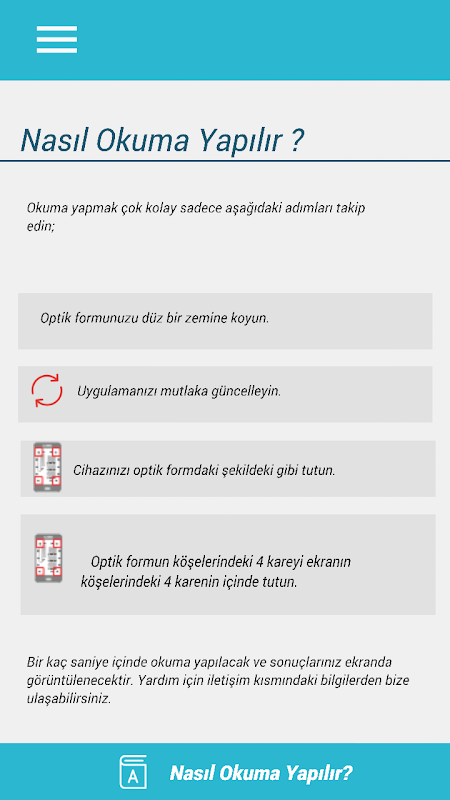 Nasıl Okuma Yapılır ?

Okuma yapmak çok kolay sadece aşağıdaki adımları takip edin;

Optik formunuzu düz bir zemine koyun.

Uygulamanızı mutlaka güncelleyin.

Cihazınızı optik formdaki şekildeki gibi tutun.

Optik formun köşelerindeki 4 kareyi ekranın köşelerindeki 4 karenin içinde tutun.

Bir kaç saniye içinde okuma yapılacak ve sonuçlarınız ekranda görüntülenecektir. Yardım için iletişim kısmındaki bilgilerden bize ulaşabilirsiniz.

A

Nasıl Okuma Yapılır?